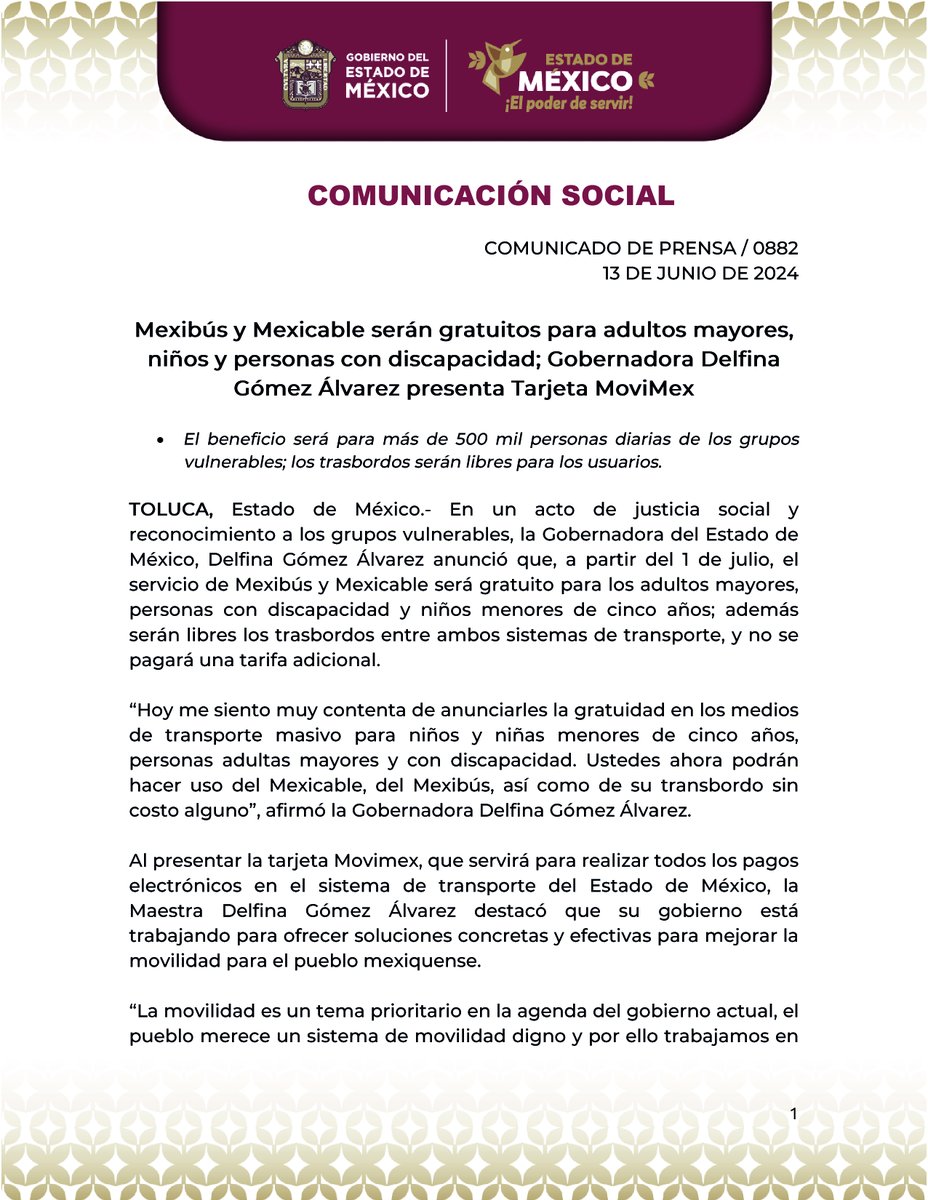 GOBIERNO DEL ESTADO DE MÉXICO

ESTADO DE MÉXICO
¡El poder de servir!

COMUNICACIÓN SOCIAL

COMUNICADO DE PRENSA / 0882
13 DE JUNIO DE 2024

Mexibús y Mexicable serán gratuitos para adultos mayores, niños y personas con discapacidad; Gobernadora Delfina Gómez Álvarez presenta Tarjeta MoviMex

• El beneficio será para más de 500 mil personas diarias de los grupos vulnerables; los trasbordos serán libres para los usuarios.

TOLUCA, Estado de México.- En un acto de justicia social y reconocimiento a los grupos vulnerables, la Gobernadora del Estado de México, Delfina Gómez Álvarez anunció que, a partir del 1 de julio, el servicio de Mexibús y Mexicable será gratuito para los adultos mayores, personas con discapacidad y niños menores de cinco años; además serán libres los trasbordos entre ambos sistemas de transporte, y no se pagará una tarifa adicional.

“Hoy me siento muy contenta de anunciarles la gratuidad en los medios de transporte masivo para niños y niñas menores de cinco años, personas adultas mayores y con discapacidad. Ustedes ahora podrán hacer uso del Mexicable, del Mexibús, así como de su transbordo sin costo alguno”, afirmó la Gobernadora Delfina Gómez Álvarez.

Al presentar la tarjeta Movimex, que servirá para realizar todos los pagos electrónicos en el sistema de transporte del Estado de México, la Maestra Delfina Gómez Álvarez destacó que su gobierno está trabajando para ofrecer soluciones concretas y efectivas para mejorar la movilidad para el pueblo mexiquense.

“La movilidad es un tema prioritario en la agenda del gobierno actual, el pueblo merece un sistema de movilidad digno y por ello trabajamos en

1